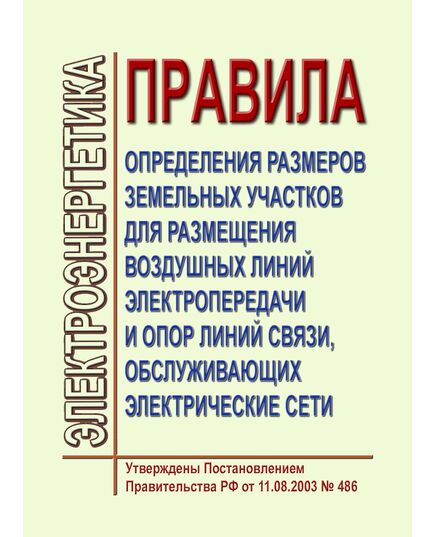 ЭЛЕКТРОЭНЕРГЕТИКА

ПРАВИЛА

ОПРЕДЕЛЕНИЯ РАЗМЕРОВ ЗЕМЕЛЬНЫХ УЧАСТКОВ ДЛЯ РАЗМЕЩЕНИЯ ВОЗДУШНЫХ ЛИНИЙ ЭЛЕКТРОПЕРЕДАЧИ И ОПОР ЛИНИЙ СВЯЗИ, ОБСЛУЖИВАЮЩИХ ЭЛЕКТРИЧЕСКИЕ СЕТИ

Утверждены Постановлением Правительства РФ от 11.08.2003 № 486